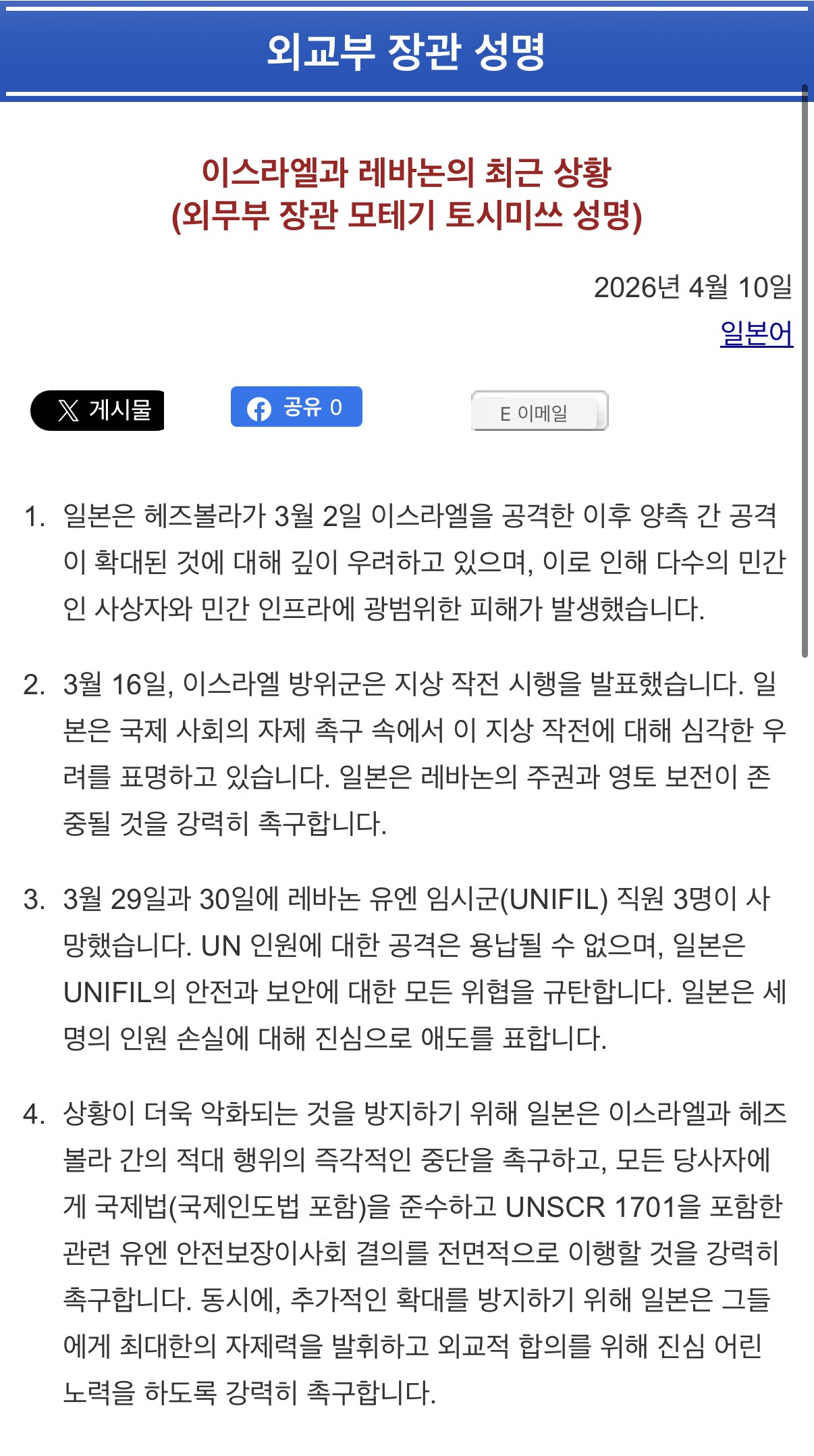 외교부 장관 성명

이스라엘과 레바논의 최근 상황
(외무부 장관 모테기 토시미쓰 성명)

2026년 4월 10일

일본어

게시물

공유 0

E 이메일

1. 일본은 헤즈볼라가 3월 2일 이스라엘을 공격한 이후 양측 간 공격이 확대된 것에 대해 깊이 우려하고 있으며, 이로 인해 다수의 민간인 사상자와 민간 인프라에 광범위한 피해가 발생했습니다.

2. 3월 16일, 이스라엘 방위군은 지상 작전 시행을 발표했습니다. 일본은 국제 사회의 자제 촉구 속에서 이 지상 작전에 대해 심각한 우려를 표명하고 있습니다. 일본은 레바논의 주권과 영토 보전이 존중될 것을 강력히 촉구합니다.

3. 3월 29일과 30일에 레바논 유엔 임시군(UNIFIL) 직원 3명이 사망했습니다. UN 인원에 대한 공격은 용납될 수 없으며, 일본은 UNIFIL의 안전과 보안에 대한 모든 위협을 규탄합니다. 일본은 세 명의 인원 손실에 대해 진심으로 애도를 표합니다.

4. 상황이 더욱 악화되는 것을 방지하기 위해 일본은 이스라엘과 헤즈볼라 간의 적대 행위의 즉각적인 중단을 촉구하고, 모든 당사자에게 국제법(국제인도법 포함)을 준수하고 UNSCR 1701을 포함한 관련 유엔 안전보장이사회 결의를 전면적으로 이행할 것을 강력히 촉구합니다. 동시에, 추가적인 확대를 방지하기 위해 일본은 그들에게 최대한의 자제력을 발휘하고 외교적 합의를 위해 진심 어린 노력을 하도록 강력히 촉구합니다.